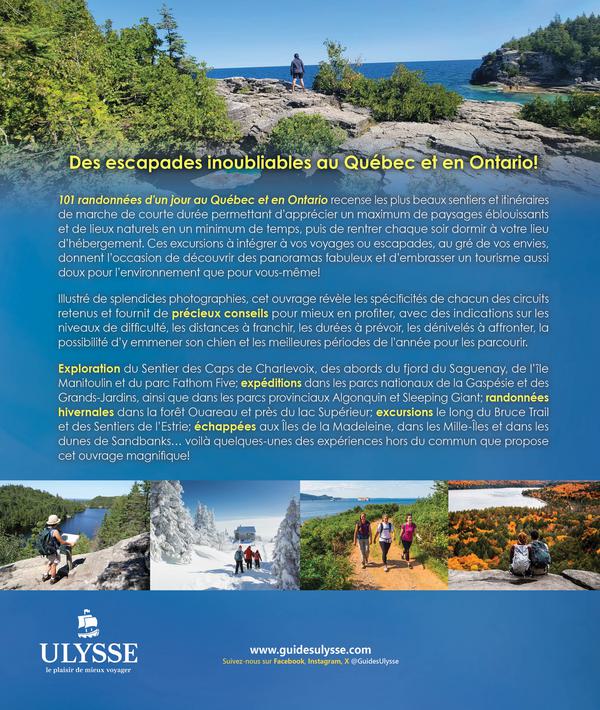 Des escapades inoubliables au Québec et en Ontario!

101 randonnées d'un jour au Québec et en Ontario recense les plus beaux sentiers et itinéraires de marche de courte durée permettant d'apprécier un maximum de paysages éblouissants et de lieux naturels en un minimum de temps, puis de rentrer chaque soir dormir à votre lieu d'hébergement. Ces excursions à intégrer à vos voyages ou escapades, au gré de vos envies, donnent l'occasion de découvrir des panoramas fabuleux et d'embrasser un tourisme aussi doux pour l'environnement que pour vous-même!

Illustré de splendides photographies, cet ouvrage révèle les spécificités de chacun des circuits retenus et fournit de précieux conseils pour mieux en profiter, avec des indications sur les niveaux de difficulté, les distances à franchir, les durées à prévoir, les dénivelés à affronter, la possibilité d'y emmener son chien et les meilleures périodes de l'année pour les parcourir.

Exploration du Sentier des Caps de Charlevoix, des abords du fjord du Saguenay, de l'île Manitoulin et du parc Fathom Five; expéditions dans les parcs nationaux de la Gaspésie et des Grands-Jardins, ainsi que dans les parcs provinciaux Algonquin et Sleeping Giant; randonnées hivernales dans la forêt Ouareau et près du lac Supérieur; excursions le long du Bruce Trail et des Sentiers de l'Estrie; échappées aux Îles de la Madeleine, dans les Mille-Îles et dans les dunes de Sandbanks… voilà quelques-unes des expériences hors du commun que propose cet ouvrage magnifique!

ULYSSE
le plaisir de mieux voyager

www.guidesulysse.com
Suivez-nous sur Facebook, Instagram, X @GuidesUlysse